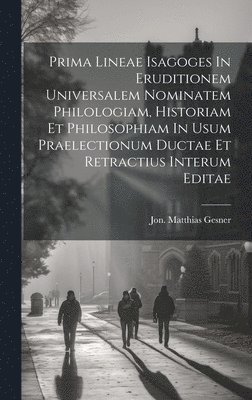 Prima Lineae Isagoges In Eruditionem Universalem Nominatem Philologiam, Historiam Et Philosophiam In Usum Praelectionum Ductae Et Retractius Interum Editae

Jon. Matthias Gesner